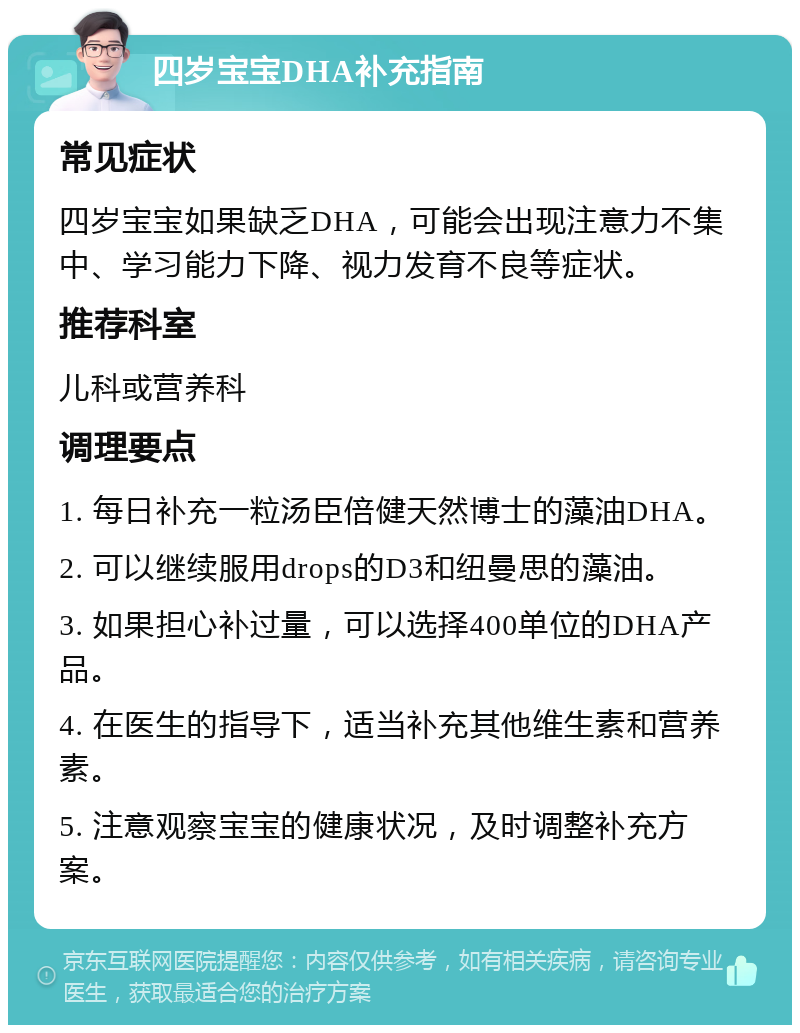 四岁宝宝DHA补充指南

常见症状

四岁宝宝如果缺乏DHA，可能会出现注意力不集中、学习能力下降、视力发育不良等症状。

推荐科室

儿科或营养科

调理要点

1. 每日补充一粒汤臣倍健天然博士的藻油DHA。

2. 可以继续服用drops的D3和纽曼思的藻油。

3. 如果担心补过量，可以选择400单位的DHA产品。

4. 在医生的指导下，适当补充其他维生素和营养素。

5. 注意观察宝宝的健康状况，及时调整补充方案。

京东互联网医院提醒您：内容仅供参考，如有相关疾病，请咨询专业医生，获取最适合您的治疗方案